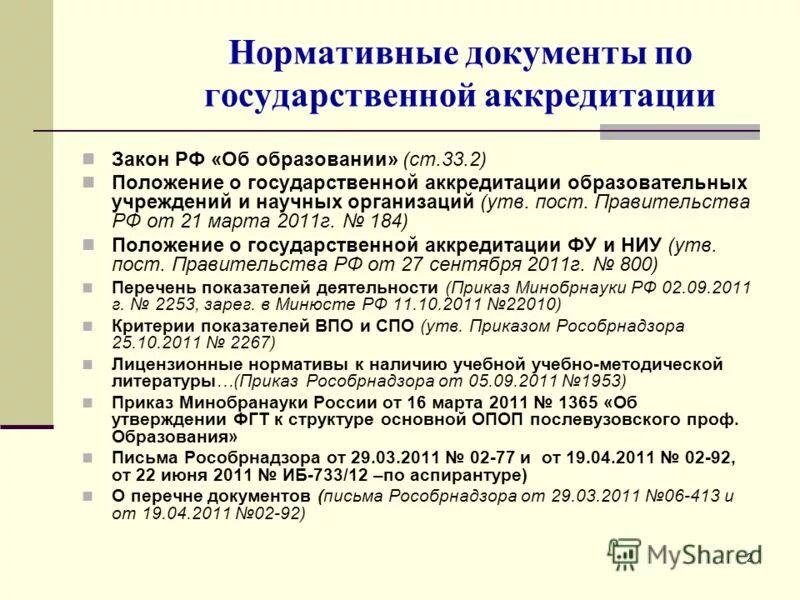 Нормативные документы по государственной аккредитации

Закон РФ «Об образовании» (ст.33.2)

Положение о государственной аккредитации образовательных учреждений и научных организаций (утв. пост. Правительства РФ от 21 марта 2011г. № 184)

Положение о государственной аккредитации ФУ и НИУ (утв. пост. Правительства РФ от 27 сентября 2011г. № 800)

Перечень показателей деятельности (Приказ Минобрнауки РФ 02.09.2011 г. № 2253, зарег. в Минюсте РФ 11.10.2011 №22010)

Критерии показателей ВПО и СПО (утв. Приказом Рособрнадзора 25.10.2011 № 2267)

Лицензионные нормативы к наличию учебной учебно-методической литературы…(Приказ Рособрнадзора от 05.09.2011 №1953)

Приказ Минобранауки России от 16 марта 2011 № 1365 «Об утверждении ФГТ к структуре основной ОПОП послевузовского проф. Образования»

Письма Рособрнадзора от 29.03.2011 № 02-77 и от 19.04.2011 № 02-92, от 22 июня 2011 № ИБ-733/12 –по аспирантуре)

О перечне документов (письма Рособрнадзора от 29.03.2011 №06-413 и от 19.04.2011 №02-92)

MyShared

2